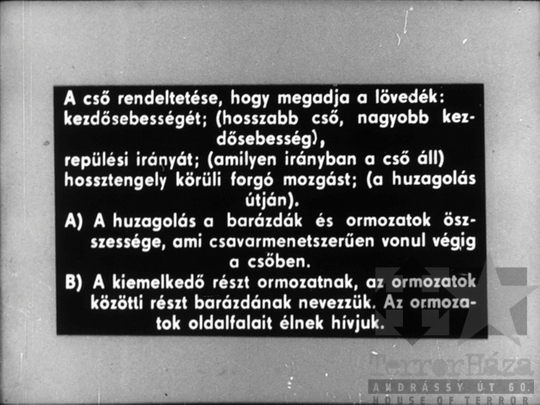 A cső rendeltetése, hogy megadja a lövedék: kezdősebességét; (hosszabb cső, nagyobb kezdősebesség),
repülési irányát; (amilyen irányban a cső áll) hossztengely körüli forgó mozgást; (a huzagolás útján).
A) A huzagolás a barázdák és ormozatok összessége, ami csavarmenetszerűen vonul végig a csőben.
B) A kiemelkedő részt ormozatnak, az ormozatok közötti részt barázdának nevezzük. Az ormozatok oldalfalait élnek hívjuk.

TerrorHáza
ANDRÁSSY ÚT 60.
HOUSE OF TERROR